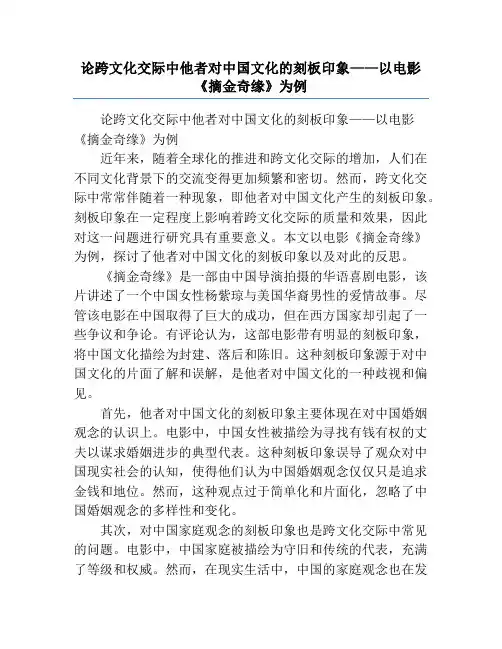 论跨文化交际中他者对中国文化的刻板印象——以电影《摘金奇缘》为例

论跨文化交际中他者对中国文化的刻板印象——以电影《摘金奇缘》为例

近年来，随着全球化的推进和跨文化交际的增加，人们在不同文化背景下的交流变得更加频繁和密切。然而，跨文化交际中常常伴随着一种现象，即他者对中国文化产生的刻板印象。刻板印象在一定程度上影响着跨文化交际的质量和效果，因此对这一问题进行研究具有重要意义。本文以电影《摘金奇缘》为例，探讨了他者对中国文化的刻板印象以及对此的反思。

《摘金奇缘》是一部由中国导演拍摄的华语喜剧电影，该片讲述了一个中国女性杨紫琼与美国华裔男性的爱情故事。尽管该电影在中国取得了巨大的成功，但在西方国家却引起了一些争议和争论。有评论认为，这部电影带有明显的刻板印象，将中国文化描绘为封建、落后和陈旧。这种刻板印象源于对中国文化的片面了解和误解，是他者对中国文化的一种歧视和偏见。

首先，他者对中国文化的刻板印象主要体现在对中国婚姻观念的认识上。电影中，中国女性被描绘为寻找有钱有权的丈夫以谋求婚姻进步的典型代表。这种刻板印象误导了观众对中国现实社会的认知，使得他们认为中国婚姻观念仅仅只是追求金钱和地位。然而，这种观点过于简单化和片面化，忽略了中国婚姻观念的多样性和变化。

其次，对中国家庭观念的刻板印象也是跨文化交际中常见的问题。电影中，中国家庭被描绘为守旧和传统的代表，充满了等级和权威。然而，在现实生活中，中国的家庭观念也在发